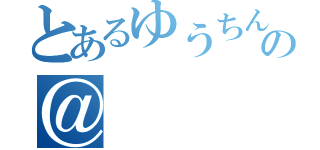 とあるゆうちんの
@